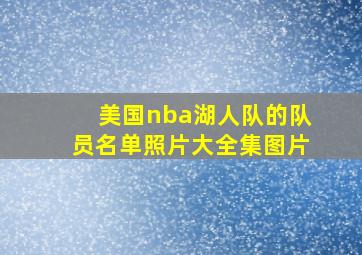 美国nba湖人队的队员名单照片大全集图片